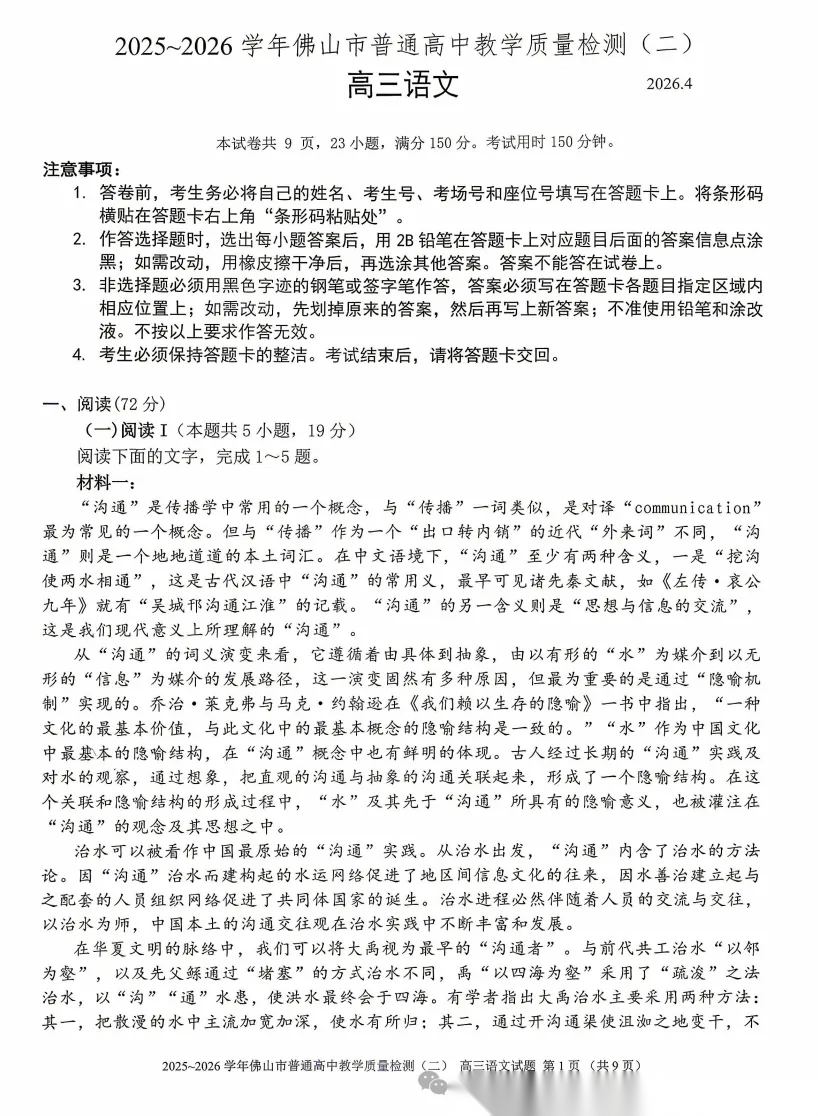 2025~2026 学年佛山市普通高中教学质量检测（二）
高三语文
2026.4

本试卷共 9 页，23 小题，满分 150 分。考试用时 150 分钟。

注意事项：
1. 答卷前，考生务必将自己的姓名、考生号、考场号和座位号填写在答题卡上。将条形码横贴在答题卡右上角“条形码粘贴处”。
2. 作答选择题时，选出每小题答案后，用 2B 铅笔在答题卡上对应题目后面的答案信息点涂黑；如需改动，用橡皮擦干净后，再选涂其他答案。答案不能答在试卷上。
3. 非选择题必须用黑色字迹的钢笔或签字笔作答，答案必须写在答题卡各题目指定区域内相应位置上；如需改动，先划掉原来的答案，然后再写上新答案；不准使用铅笔和涂改液。不按以上要求作答无效。
4. 考生必须保持答题卡的整洁。考试结束后，请将答题卡交回。

一、阅读（72 分）
（一）阅读 I（本题共 5 小题，19 分）
阅读下面的文字，完成 1～5 题。
材料一：
“沟通”是传播学中常用的一个概念，与“传播”一词类似，是对译“communication”最为常见的一个概念。但与“传播”作为一个“出口转内销”的近代“外来词”不同，“沟通”则是一个地地道道的本土词汇。在中文语境下，“沟通”至少有两种含义，一是“挖沟使两水相通”，这是古代汉语中“沟通”的常用义，最早可见诸先秦文献，如《左传·哀公九年》就有“吴城邗沟通江淮”的记载。“沟通”的另一含义则是“思想与信息的交流”，这是我们现代意义上所理解的“沟通”。

从“沟通”的词义演变来看，它遵循着由具体到抽象，由以有形的“水”为媒介到以无形的“信息”为媒介的发展路径，这一演变固然有多种原因，但最为重要的是通过“隐喻机制”实现的。乔治·莱克弗与马克·约翰逊在《我们赖以生存的隐喻》一书中指出，“一种文化的最基本价值，与此文化中的最基本概念的隐喻结构是一致的。”“水”作为中国文化中最基本的隐喻结构，在“沟通”概念中也有鲜明的体现。古人经过长期的“沟通”实践及对水的观察，通过想象，把直观的沟通与抽象的沟通关联起来，形成了一个隐喻结构。在这个关联和隐喻结构的形成过程中，“水”及其先于“沟通”所具有的隐喻意义，也被灌注在“沟通”的观念及其思想之中。

治水可以被看作中国最原始的“沟通”实践。从治水出发，“沟通”内含了治水的方法论。因“沟通”治水而建构起的水运网络促进了地区间信息文化的往来，因水善治建立起与之配套的人员组织网络促进了共同体国家的诞生。治水进程必然伴随着人员的交流与交往，以治水为师，中国本土的沟通交往观在治水实践中不断丰富和发展。

在华夏文明的脉络中，我们可以将大禹视为最早的“沟通者”。与前代共工治水“以邻为壑”，以及先父鲧通过“堵塞”的方式治水不同，禹“以四海为壑”采用了“疏浚”之法治水，以“沟”“通”水患，使洪水最终会于四海。有学者指出大禹治水主要采用两种方法：其一，把散漫的水中主流加宽加深，使水有所归；其二，通过开沟通渠使沮洳之地变干，不

2025~2026 学年佛山市普通高中教学质量检测（二） 高三语文试题 第 1 页（共 9 页）